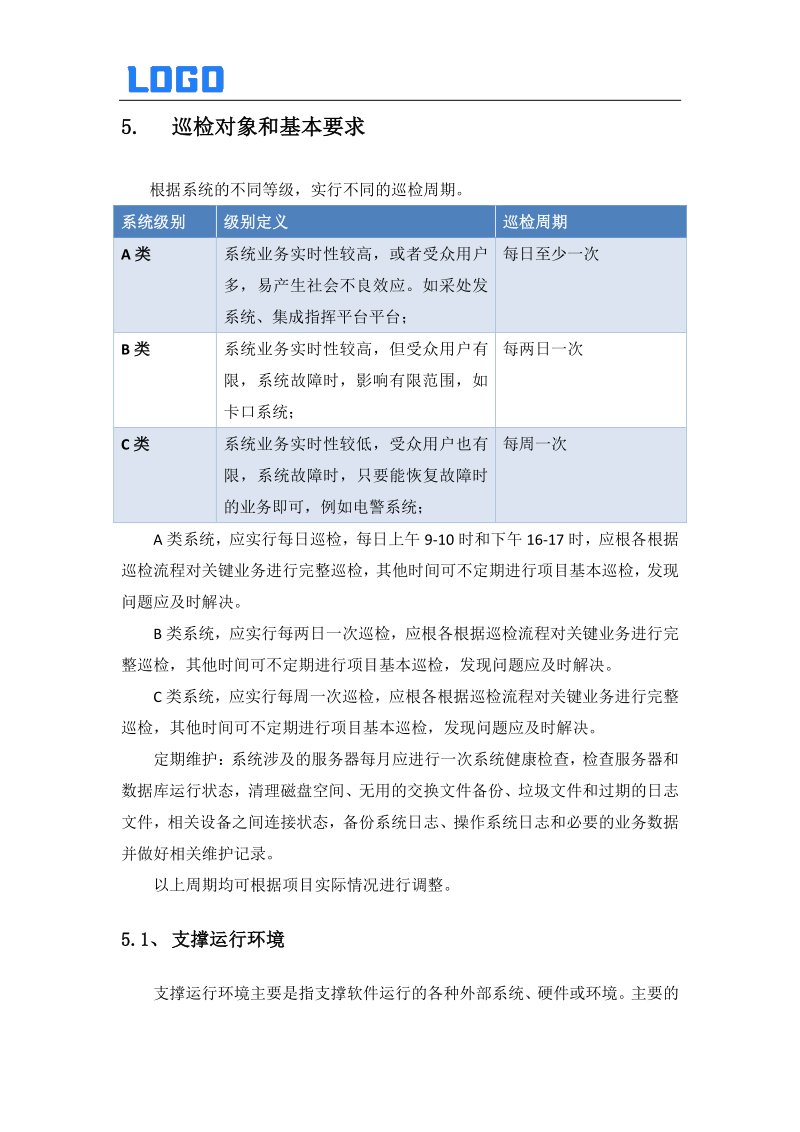 LOGO

5. 巡检对象和基本要求

根据系统的不同等级，实行不同的巡检周期。

| 系统级别 | 级别定义 | 巡检周期 |
|---|---|---|
| A类 | 系统业务实时性较高，或者受众用户多，易产生社会不良效应。如采处发系统、集成指挥平台平台； | 每日至少一次 |
| B类 | 系统业务实时性较高，但受众用户有限，系统故障时，影响有限范围，如卡口系统； | 每两日一次 |
| C类 | 系统业务实时性较低，受众用户也有限，系统故障时，只要能恢复故障时的业务即可，例如电警系统； | 每周一次 |

A类系统，应实行每日巡检，每日上午9-10时和下午16-17时，应根各根据巡检流程对关键业务进行完整巡检，其他时间可不定期进行项目基本巡检，发现问题应及时解决。

B类系统，应实行每两日一次巡检，应根各根据巡检流程对关键业务进行完整巡检，其他时间可不定期进行项目基本巡检，发现问题应及时解决。

C类系统，应实行每周一次巡检，应根各根据巡检流程对关键业务进行完整巡检，其他时间可不定期进行项目基本巡检，发现问题应及时解决。

定期维护：系统涉及的服务器每月应进行一次系统健康检查，检查服务器和数据库运行状态，清理磁盘空间、无用的交换文件备份、垃圾文件和过期的日志文件，相关设备之间连接状态，备份系统日志、操作系统日志和必要的业务数据并做好相关维护记录。

以上周期均可根据项目实际情况进行调整。

5.1、 支撑运行环境

支撑运行环境主要是指支撑软件运行的各种外部系统、硬件或环境。主要的